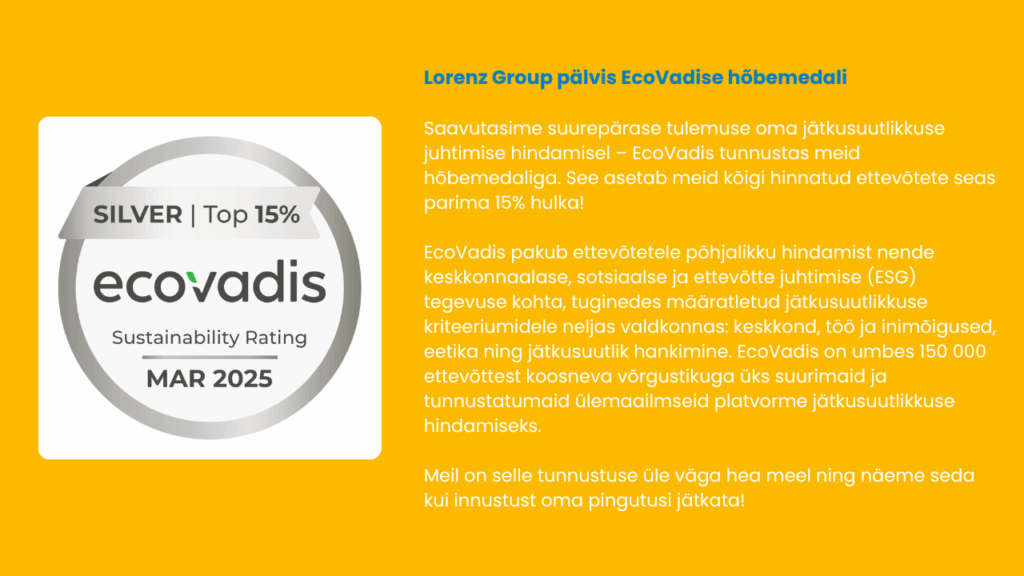 SILVER | Top 15%

ecovadis

Sustainability Rating

MAR 2025

Lorenz Group pälvis EcoVadise hõbemedali

Saavutasime suurepärase tulemuse oma jätkusuutlikkuse juhtimise hindamisel – EcoVadis tunnustas meid hõbemedaliga. See asetab meid kõigi hinnatud ettevõtete seas parima 15% hulka!

EcoVadis pakub ettevõtetele põhjalikku hindamist nende keskkonnaalase, sotsiaalse ja ettevõtte juhtimise (ESG) tegevuse kohta, tuginedes määratletud jätkusuutlikkuse kriteeriumidele neljas valdkonnas: keskkond, töö ja inimõigused, eetika ning jätkusuutlik hankimine. EcoVadis on umbes 150 000 ettevõttest koosneva võrgustikuga üks suurimaid ja tunnustatumaid ülemaailmseid platvorme jätkusuutlikkuse hindamiseks.

Meil on selle tunnustuse üle väga hea meel ning näeme seda kui innustust oma pingutusi jätkata!